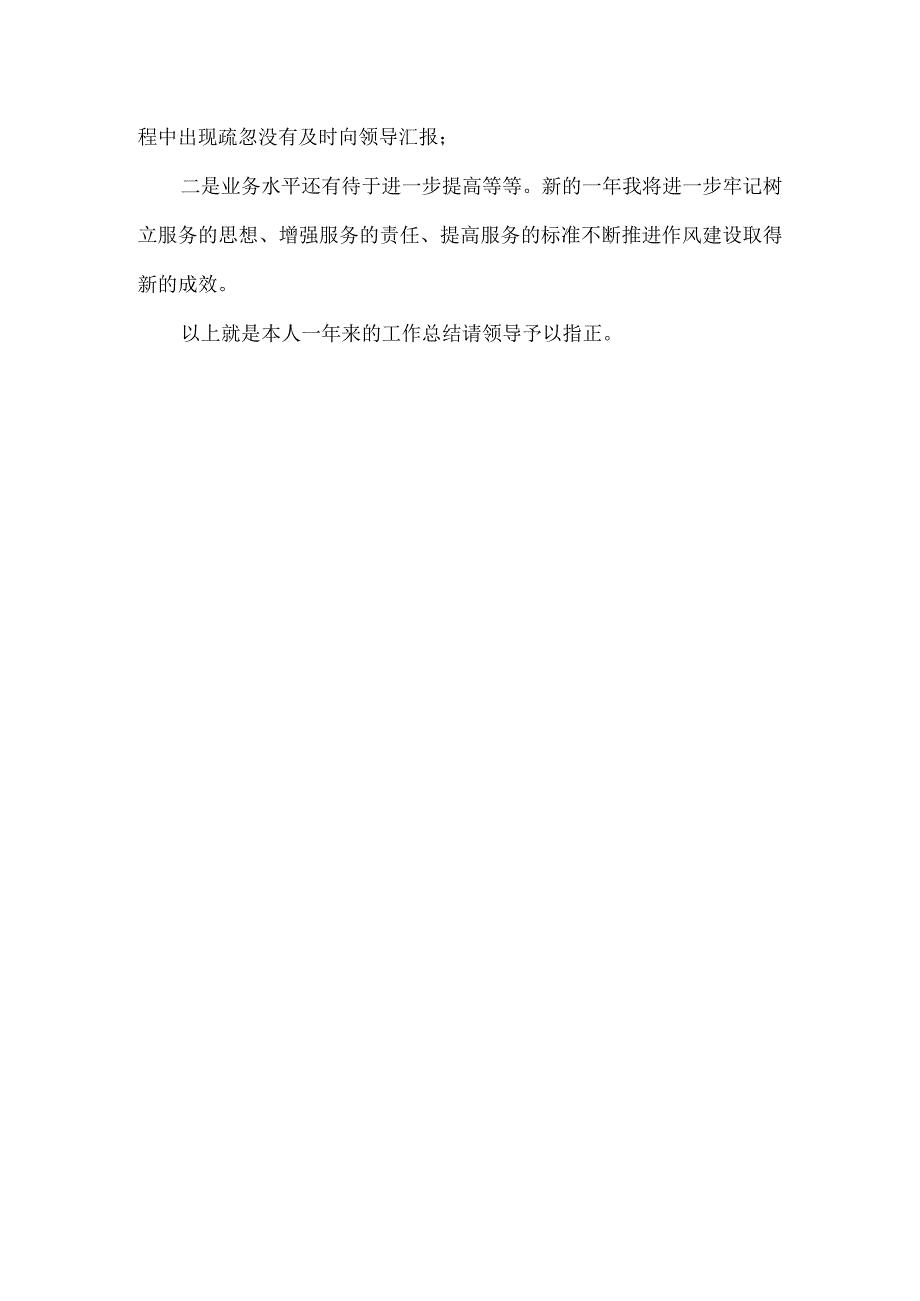 程中出现疏忽没有及时向领导汇报；

二是业务水平还有待于进一步提高等等。新的一年我将进一步牢记树立服务的思想、增强服务的责任、提高服务的标准不断推进作风建设取得新的成效。

以上就是本人一年来的工作总结请领导予以指正。